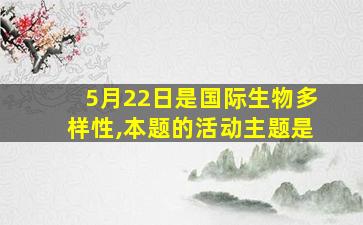 5月22日是国际生物多样性,本题的活动主题是